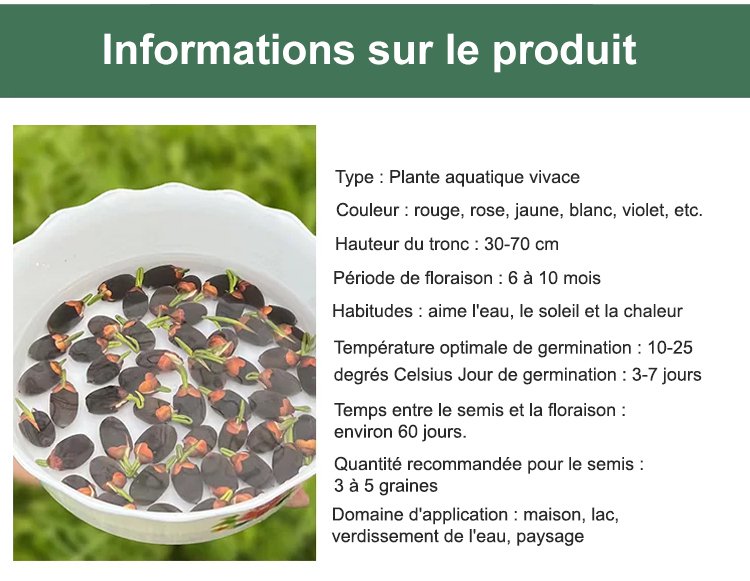 Informations sur le produit

Type : Plante aquatique vivace

Couleur : rouge, rose, jaune, blanc, violet, etc.

Hauteur du tronc : 30-70 cm

Période de floraison : 6 à 10 mois

Habitudes : aime l'eau, le soleil et la chaleur

Température optimale de germination : 10-25 degrés Celsius Jour de germination : 3-7 jours

Temps entre le semis et la floraison : environ 60 jours.

Quantité recommandée pour le semis : 3 à 5 graines

Domaine d'application : maison, lac, verdissement de l'eau, paysage